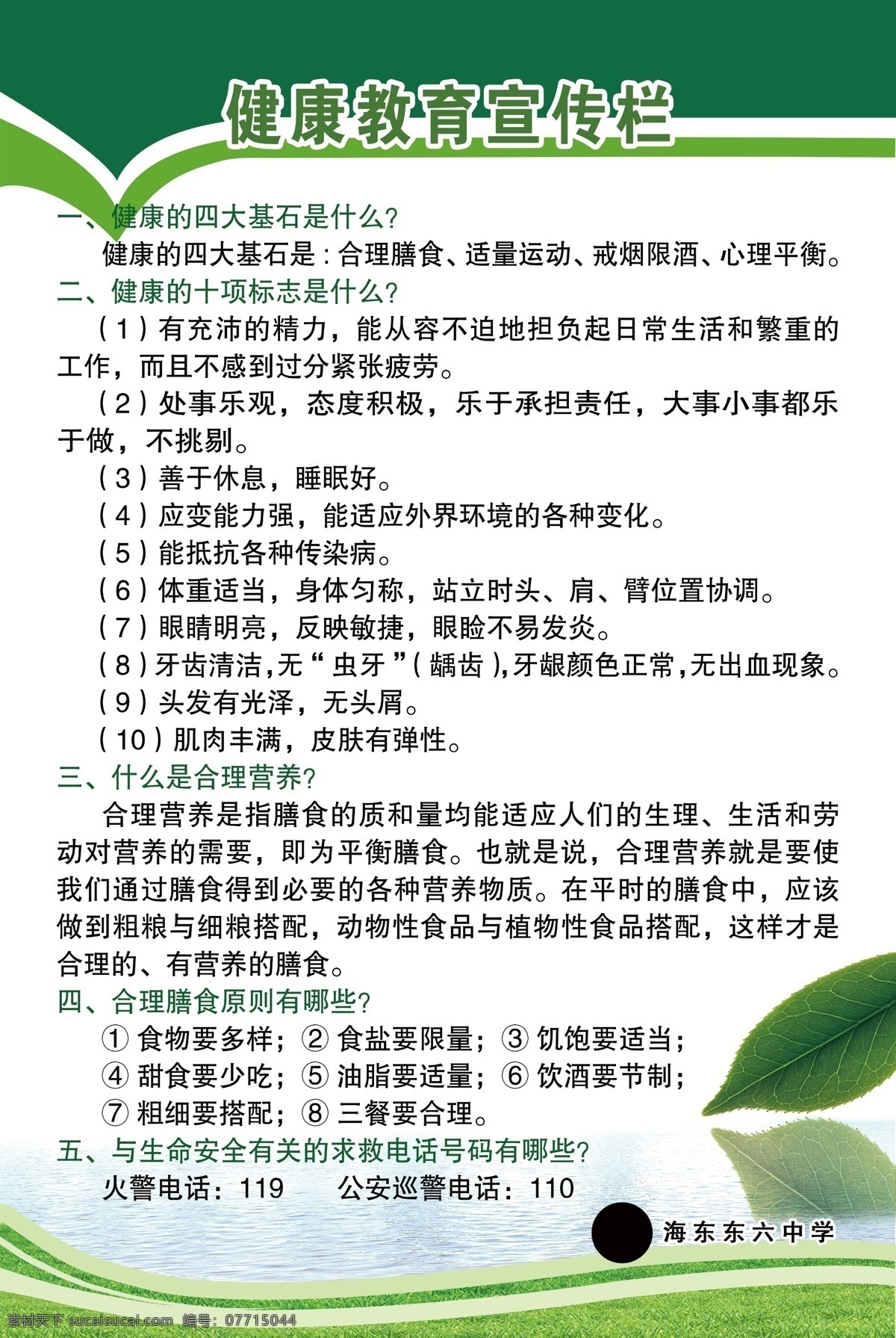 健康教育宣传栏

一、健康的四大基石是什么?

健康的四大基石是：合理膳食、适量运动、戒烟限酒、心理平衡。

二、健康的十项标志是什么?

（1）有充沛的精力，能从容不迫地担负起日常生活和繁重的工作，而且不感到过分紧张疲劳。

（2）处事乐观，态度积极，乐于承担责任，大事小事都乐于做，不挑剔。

（3）善于休息，睡眠好。

（4）应变能力强，能适应外界环境的各种变化。

（5）能抵抗各种传染病。

（6）体重适当，身体匀称，站立时头、肩、臂位置协调。

（7）眼睛明亮，反映敏捷，眼睑不易发炎。

（8）牙齿清洁,无“虫牙”(龋齿),牙龈颜色正常,无出血现象。

（9）头发有光泽，无头屑。

（10）肌肉丰满，皮肤有弹性。

三、什么是合理营养?

合理营养是指膳食的质和量均能适应人们的生理、生活和劳动对营养的需要，即为平衡膳食。也就是说，合理营养就是要使我们通过膳食得到必要的各种营养物质。在平时的膳食中，应该做到粗粮与细粮搭配，动物性食品与植物性食品搭配，这样才是合理的、有营养的膳食。

四、合理膳食原则有哪些?

① 食物要多样；② 食盐要限量；③ 饥饱要适当；
④ 甜食要少吃；⑤ 油脂要适量；⑥ 饮酒要节制；
⑦ 粗细要搭配；⑧ 三餐要合理。

五、与生命安全有关的求救电话号码有哪些?

火警电话：119　　公安巡警电话：110

海东东六中学

素材天下 sucaisucai.com 编号：07715044